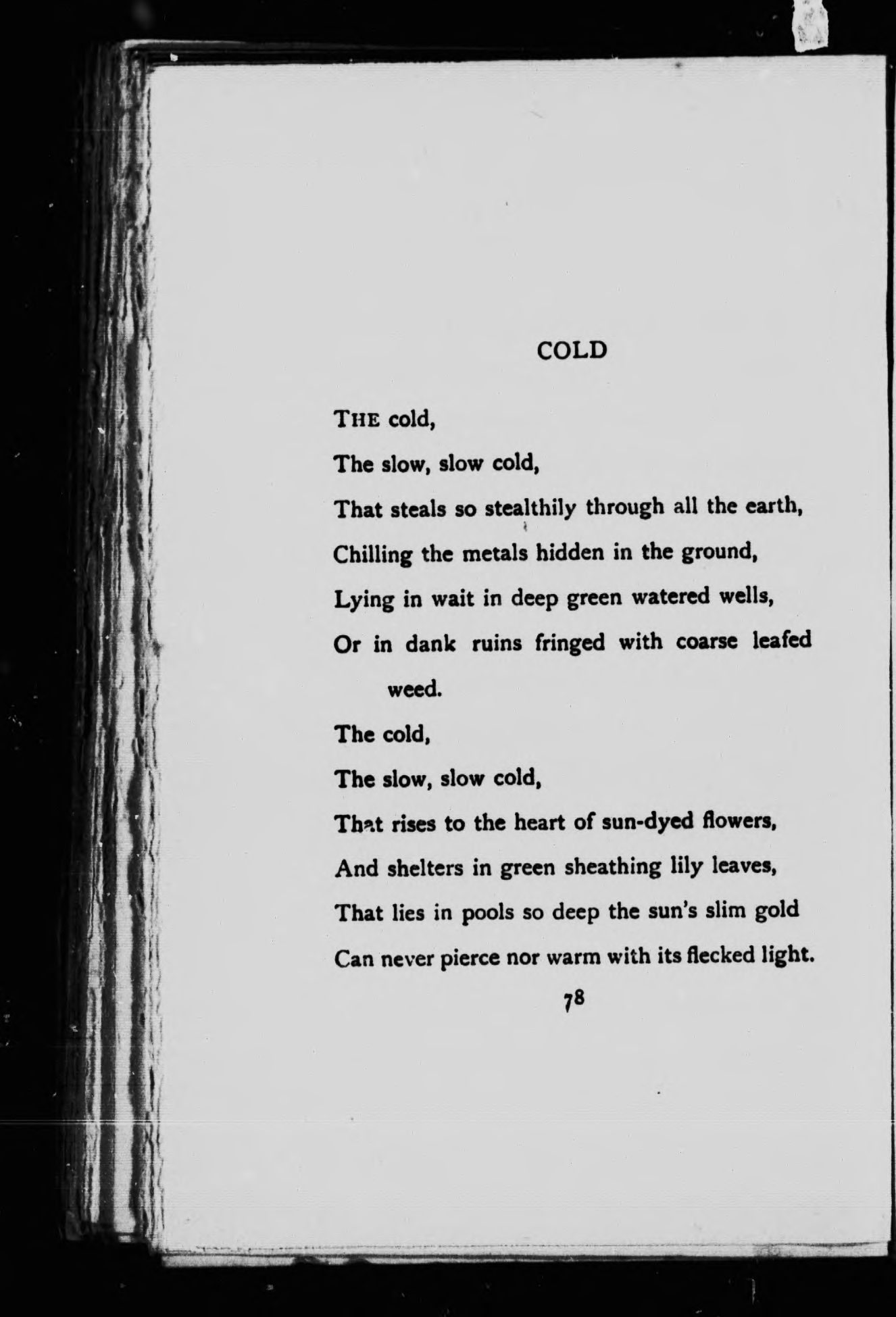 COLD

THE cold,
The slow, slow cold,
That steals so stealthily through all the earth,
Chilling the metals hidden in the ground,
Lying in wait in deep green watered wells,
Or in dank ruins fringed with coarse leafed weed.
The cold,
The slow, slow cold,
That rises to the heart of sun-dyed flowers,
And shelters in green sheathing lily leaves,
That lies in pools so deep the sun's slim gold
Can never pierce nor warm with its flecked light.

78